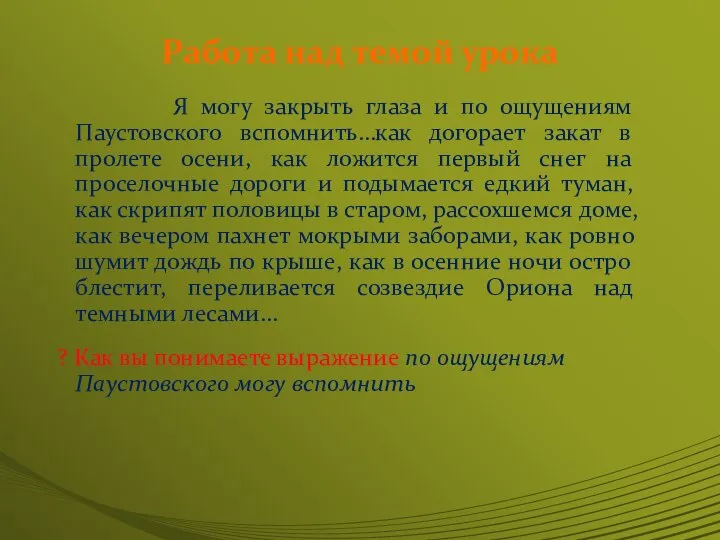 Работа над темой урока

Я могу закрыть глаза и по ощущениям Паустовского вспомнить…как догорает закат в пролете осени, как ложится первый снег на проселочные дороги и подымается едкий туман, как скрипят половицы в старом, рассохшемся доме, как вечером пахнет мокрыми заборами, как ровно шумит дождь по крыше, как в осенние ночи остро блестит, переливается созвездие Ориона над темными лесами…

? Как вы понимаете выражение по ощущениям Паустовского могу вспомнить